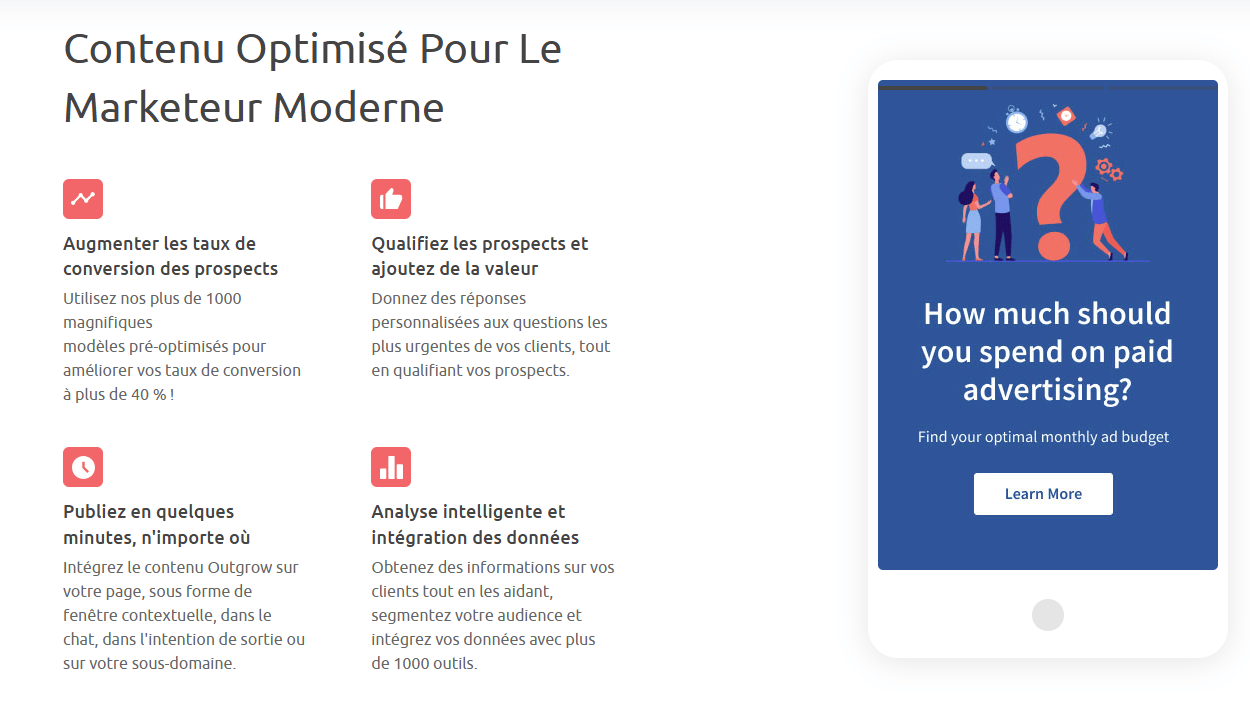 Contenu Optimisé Pour Le Marketeur Moderne

Augmenter les taux de conversion des prospects

Utilisez nos plus de 1000 magnifiques
modèles pré-optimisés pour améliorer vos taux de conversion à plus de 40 % !

Qualifiez les prospects et ajoutez de la valeur

Donnez des réponses personnalisées aux questions les plus urgentes de vos clients, tout en qualifiant vos prospects.

Publiez en quelques minutes, n'importe où

Intégrez le contenu Outgrow sur votre page, sous forme de fenêtre contextuelle, dans le chat, dans l'intention de sortie ou sur votre sous-domaine.

Analyse intelligente et intégration des données

Obtenez des informations sur vos clients tout en les aidant, segmentez votre audience et intégrez vos données avec plus de 1000 outils.

How much should you spend on paid advertising?

Find your optimal monthly ad budget

Learn More